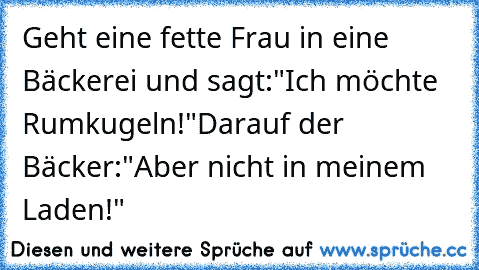 Geht eine fette Frau in eine Bäckerei und sagt:"Ich möchte Rumkugeln!"Darauf der Bäcker:"Aber nicht in meinem Laden!"

Diesen und weitere Sprüche auf www.sprüche.cc